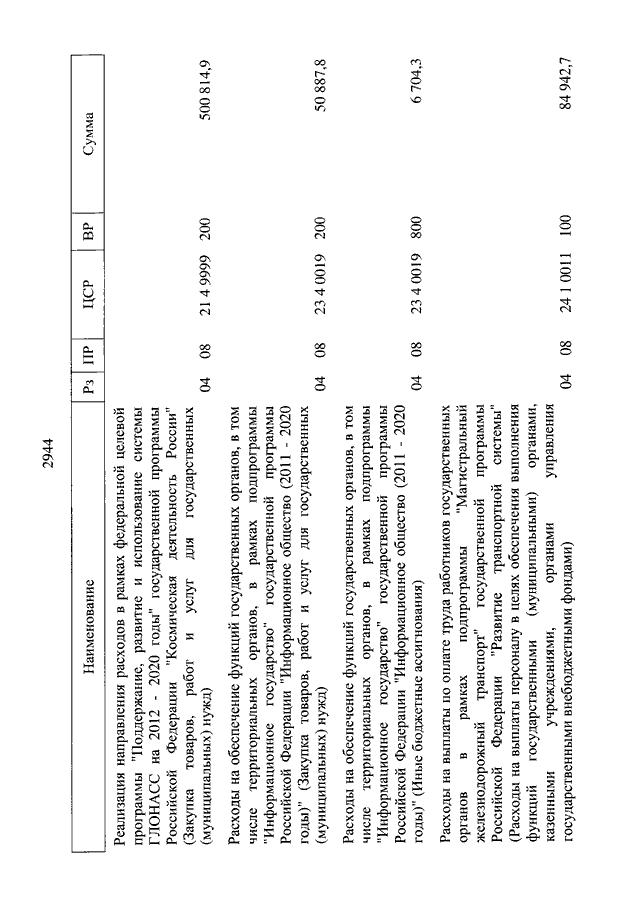 2944

| Наименование | Рз | ПР | ЦСР | ВР | Сумма |
|---|---|---|---|---|---|
| Реализация направления расходов в рамках федеральной целевой программы "Поддержание, развитие и использование системы ГЛОНАСС на 2012 - 2020 годы" государственной программы Российской Федерации "Космическая деятельность России" (Закупка товаров, работ и услуг для государственных (муниципальных) нужд) | 04 | 08 | 21 4 9999 | 200 | 500 814,9 |
| Расходы на обеспечение функций государственных органов, в том числе территориальных органов, в рамках подпрограммы "Информационное государство" государственной программы Российской Федерации "Информационное общество (2011 - 2020 годы)" (Закупка товаров, работ и услуг для государственных (муниципальных) нужд) | 04 | 08 | 23 4 0019 | 200 | 50 887,8 |
| Расходы на обеспечение функций государственных органов, в том числе территориальных органов, в рамках подпрограммы "Информационное государство" государственной программы Российской Федерации "Информационное общество (2011 - 2020 годы)" (Иные бюджетные ассигнования) | 04 | 08 | 23 4 0019 | 800 | 6 704,3 |
| Расходы на выплаты по оплате труда работников государственных органов в рамках подпрограммы "Магистральный железнодорожный транспорт" государственной программы Российской Федерации "Развитие транспортной системы" (Расходы на выплаты персоналу в целях обеспечения выполнения функций государственными (муниципальными) органами, казенными учреждениями, органами управления государственными внебюджетными фондами) | 04 | 08 | 24 1 0011 | 100 | 84 942,7 |